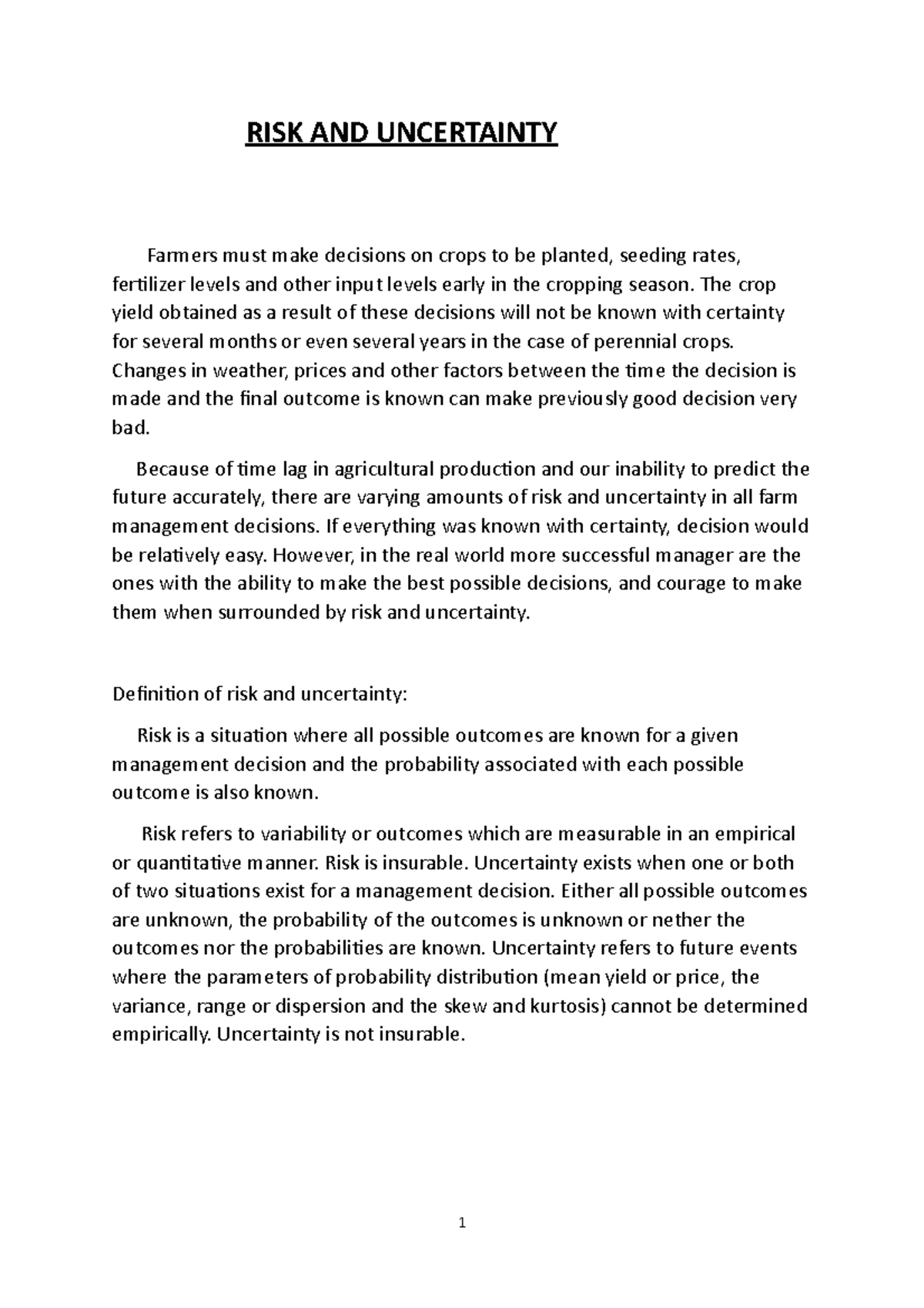 RISK AND UNCERTAINTY

Farmers must make decisions on crops to be planted, seeding rates, fertilizer levels and other input levels early in the cropping season. The crop yield obtained as a result of these decisions will not be known with certainty for several months or even several years in the case of perennial crops. Changes in weather, prices and other factors between the time the decision is made and the final outcome is known can make previously good decision very bad.

Because of time lag in agricultural production and our inability to predict the future accurately, there are varying amounts of risk and uncertainty in all farm management decisions. If everything was known with certainty, decision would be relatively easy. However, in the real world more successful manager are the ones with the ability to make the best possible decisions, and courage to make them when surrounded by risk and uncertainty.

Definition of risk and uncertainty:

Risk is a situation where all possible outcomes are known for a given management decision and the probability associated with each possible outcome is also known.

Risk refers to variability or outcomes which are measurable in an empirical or quantitative manner. Risk is insurable. Uncertainty exists when one or both of two situations exist for a management decision. Either all possible outcomes are unknown, the probability of the outcomes is unknown or nether the outcomes nor the probabilities are known. Uncertainty refers to future events where the parameters of probability distribution (mean yield or price, the variance, range or dispersion and the skew and kurtosis) cannot be determined empirically. Uncertainty is not insurable.

1